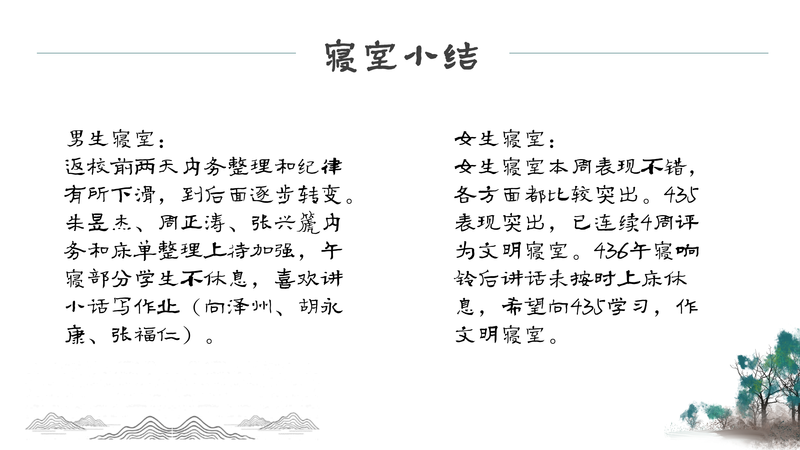 寝室小结

男生寝室：
返校前两天内务整理和纪律有所下滑，到后面逐步转变。朱昱杰、周正涛、张兴麓内务和床单整理上待加强，午寝部分学生不休息，喜欢讲小话写作业（向泽州、胡永康、张福仁）。

女生寝室：
女生寝室本周表现不错，各方面都比较突出。435表现突出，已连续4周评为文明寝室。436午寝响铃后讲话未按时上床休息，希望向435学习，作文明寝室。